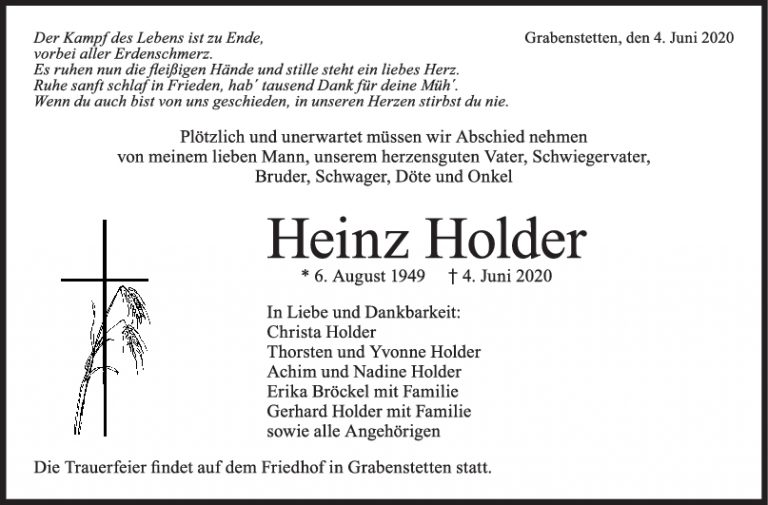 Der Kampf des Lebens ist zu Ende,
vorbei aller Erdenschmerz.
Es ruhen nun die fleißigen Hände und stille steht ein liebes Herz.
Ruhe sanft schlaf in Frieden, hab´ tausend Dank für deine Müh´.
Wenn du auch bist von uns geschieden, in unseren Herzen stirbst du nie.

Grabenstetten, den 4. Juni 2020

Plötzlich und unerwartet müssen wir Abschied nehmen von meinem lieben Mann, unserem herzensguten Vater, Schwiegervater, Bruder, Schwager, Döte und Onkel

Heinz Holder

* 6. August 1949 † 4. Juni 2020

In Liebe und Dankbarkeit:
Christa Holder
Thorsten und Yvonne Holder
Achim und Nadine Holder
Erika Bröckel mit Familie
Gerhard Holder mit Familie
sowie alle Angehörigen

Die Trauerfeier findet auf dem Friedhof in Grabenstetten statt.